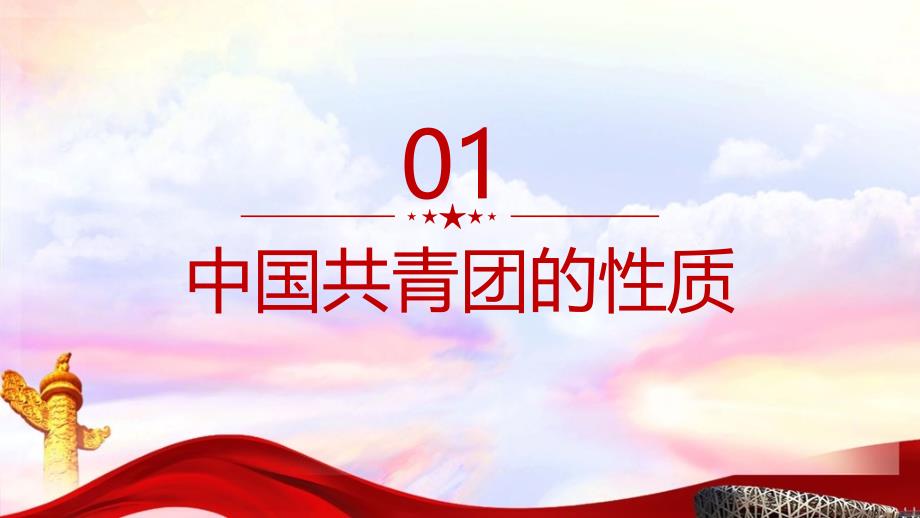 01

中国共青团的性质